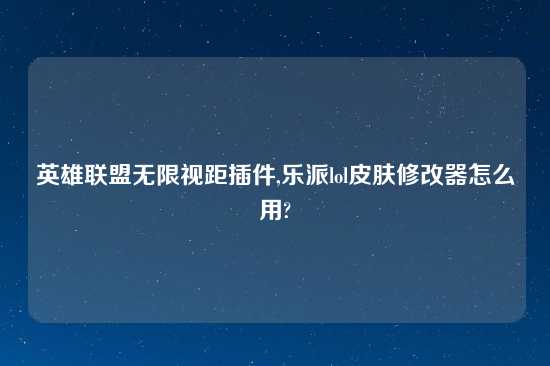 英雄联盟无限视距插件,乐派lol皮肤修改器怎么用?